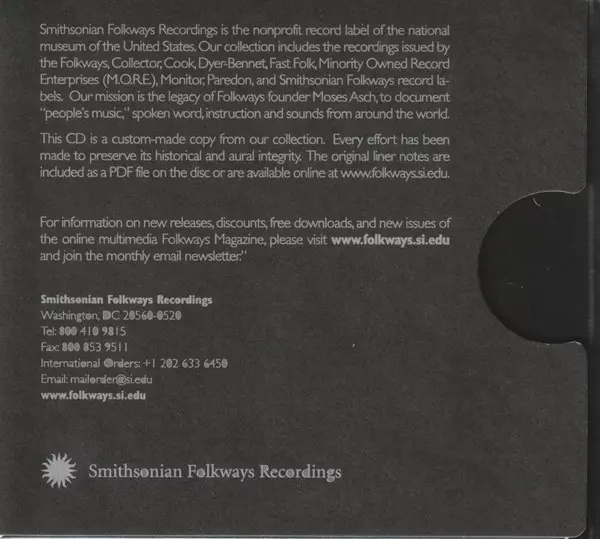 Smithsonian Folkways Recordings is the nonprofit record label of the national museum of the United States. Our collection includes the recordings issued by the Folkways, Collector, Cook, Dyer-Bennet, Fast Folk, Minority Owned Record Enterprises (M.O.R.E.), Monitor, Paredon, and Smithsonian Folkways record labels. Our mission is the legacy of Folkways founder Moses Asch, to document "people's music," spoken word, instruction and sounds from around the world.

This CD is a custom-made copy from our collection. Every effort has been made to preserve its historical and aural integrity. The original liner notes are included as a PDF file on the disc or are available online at www.folkways.si.edu.

For information on new releases, discounts, free downloads, and new issues of the online multimedia Folkways Magazine, please visit www.folkways.si.edu and join the monthly email newsletter."

Smithsonian Folkways Recordings
Washington, DC 20560-0520
Tel: 800 410 9815
Fax: 800 853 9511
International Orders: +1 202 633 6450
Email: mailorder@si.edu
www.folkways.si.edu

Smithsonian Folkways Recordings